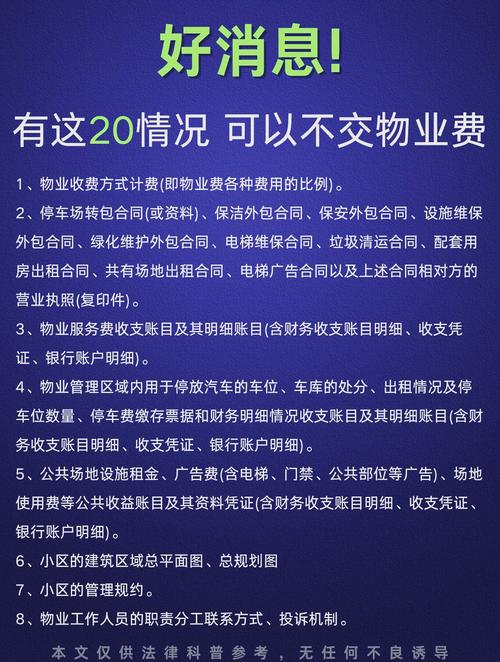 好消息!

有这20情况 可以不交物业费

1、物业收费方式计费(即物业费各种费用的比例)。

2、停车场转包合同(或资料)、保洁外包合同、保安外包合同、设施维保外包合同、绿化维护外包合同、电梯维保合同、垃圾清运合同、配套用房出租合同、共有场地出租合同、电梯广告合同以及上述合同相对方的营业执照(复印件)。

3、物业服务费收支账目及其明细账目(含财务收支账目明细、收支凭证、银行账户明细)。

4、物业管理区域内用于停放汽车的车位、车库的处分、出租情况及停车位数量、停车费缴存票据和财务明细情况收支账目及其明细账目(含财务收支账目明细、收支凭证、银行账户明细)。

5、公共场地设施租金、广告费(含电梯、门禁、公共部位等广告)、场地使用费等公共收益账目及其资料凭证(含财务收支账目明细、收支凭证、银行账户明细)。

6、小区的建筑区域总平面图、总规划图

7、小区的管理规约。

8、物业工作人员的职责分工联系方式、投诉机制。

本文仅供法律科普参考，无任何不良诱导